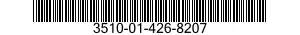 3510-01-426-8207